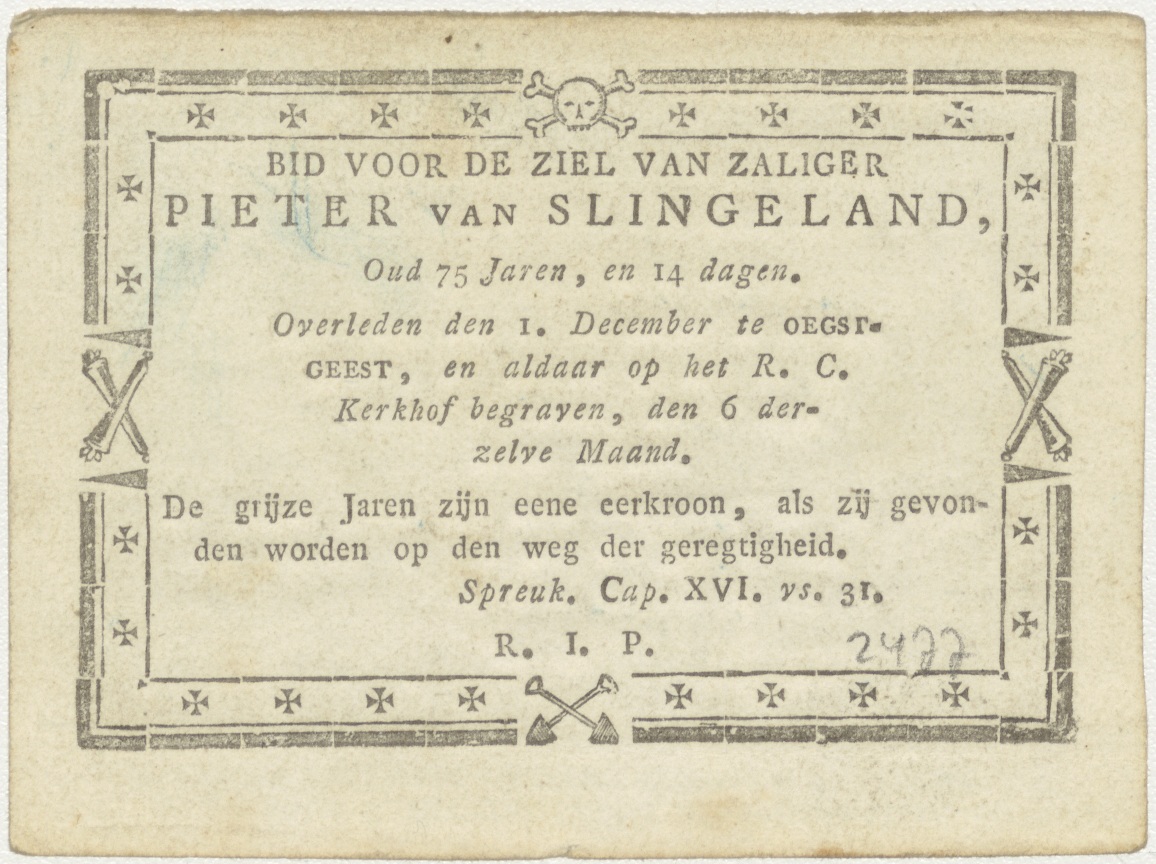 BID VOOR DE ZIEL VAN ZALIGER
PIETER VAN SLINGELAND,

Oud 75 Jaren, en 14 dagen.

Overleden den 1. December te OEGSTGEEST, en aldaar op het R. C. Kerkhof begraven, den 6 derzelve Maand.

De grijze Jaren zijn eene eerkroon, als zij gevonden worden op den weg der geregtigheid.

Spreuk. Cap. XVI. vs. 31.

R. I. P.

2477